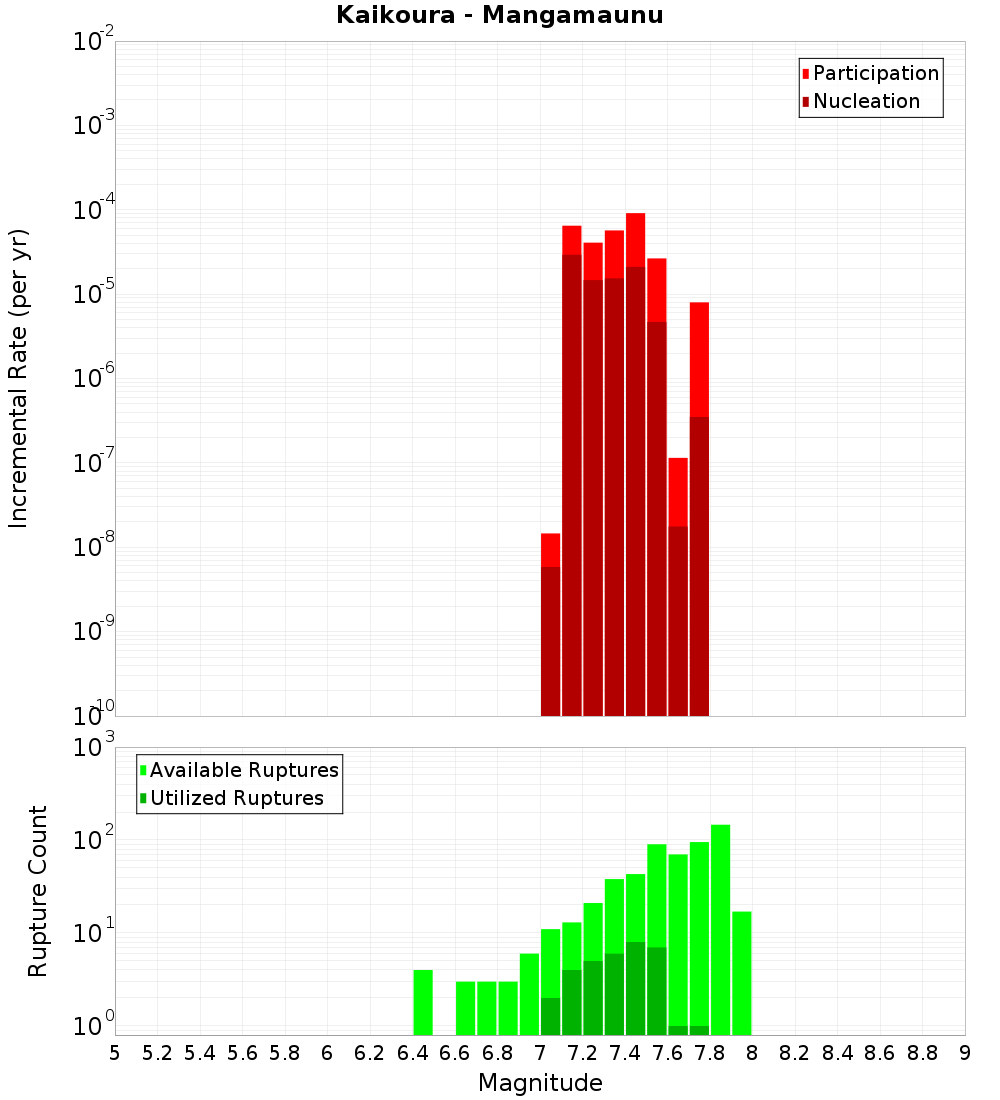 Kaikoura - Mangamaunu

Participation
Nucleation

Incremental Rate (per yr)

$10^{-2}$
$10^{-3}$
$10^{-4}$
$10^{-5}$
$10^{-6}$
$10^{-7}$
$10^{-8}$
$10^{-9}$
$10^{-10}$

Available Ruptures
Utilized Ruptures

Rupture Count

$10^{3}$
$10^{2}$
$10^{1}$
$10^{0}$

5 5.2 5.4 5.6 5.8 6 6.2 6.4 6.6 6.8 7 7.2 7.4 7.6 7.8 8 8.2 8.4 8.6 8.8 9

Magnitude